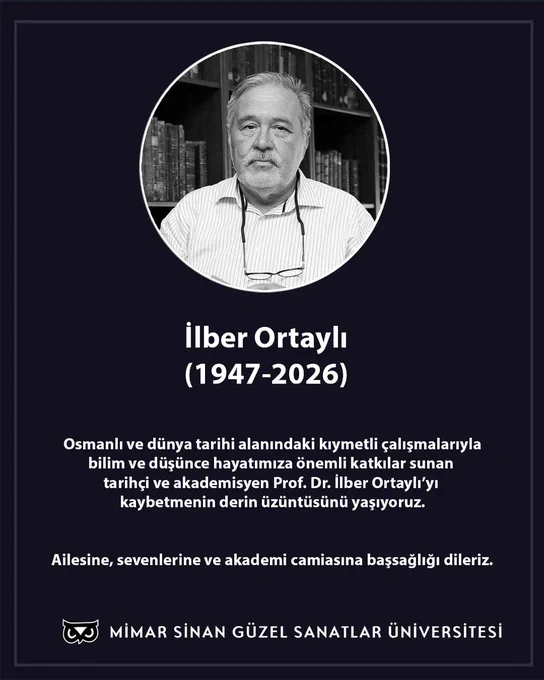 İlber Ortaylı
(1947-2026)

Osmanlı ve dünya tarihi alanındaki kıymetli çalışmalarıyla bilim ve düşünce hayatımıza önemli katkılar sunan tarihçi ve akademisyen Prof. Dr. İlber Ortaylı'yı kaybetmenin derin üzüntüsünü yaşıyoruz.

Ailesine, sevenlerine ve akademi camiasına başsağlığı dileriz.

MİMAR SİNAN GÜZEL SANATLAR ÜNİVERSİTESİ